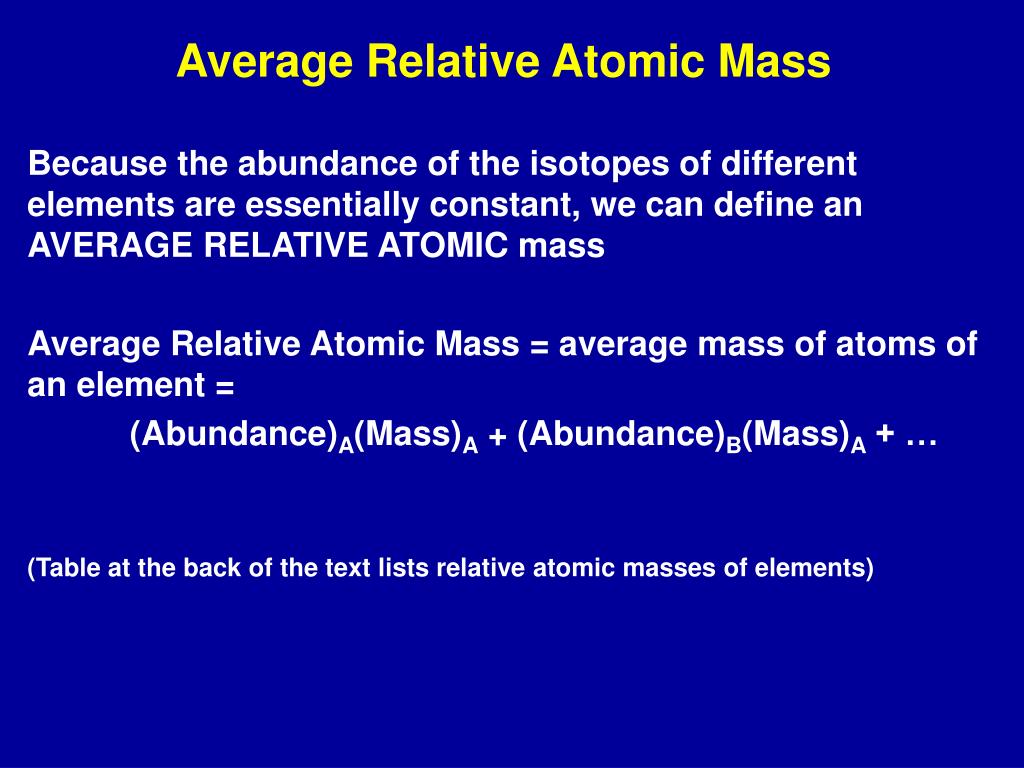 Average Relative Atomic Mass

Because the abundance of the isotopes of different elements are essentially constant, we can define an AVERAGE RELATIVE ATOMIC mass

Average Relative Atomic Mass = average mass of atoms of an element =

$(\text{Abundance})_A(\text{Mass})_A + (\text{Abundance})_B(\text{Mass})_A + \ldots$

(Table at the back of the text lists relative atomic masses of elements)